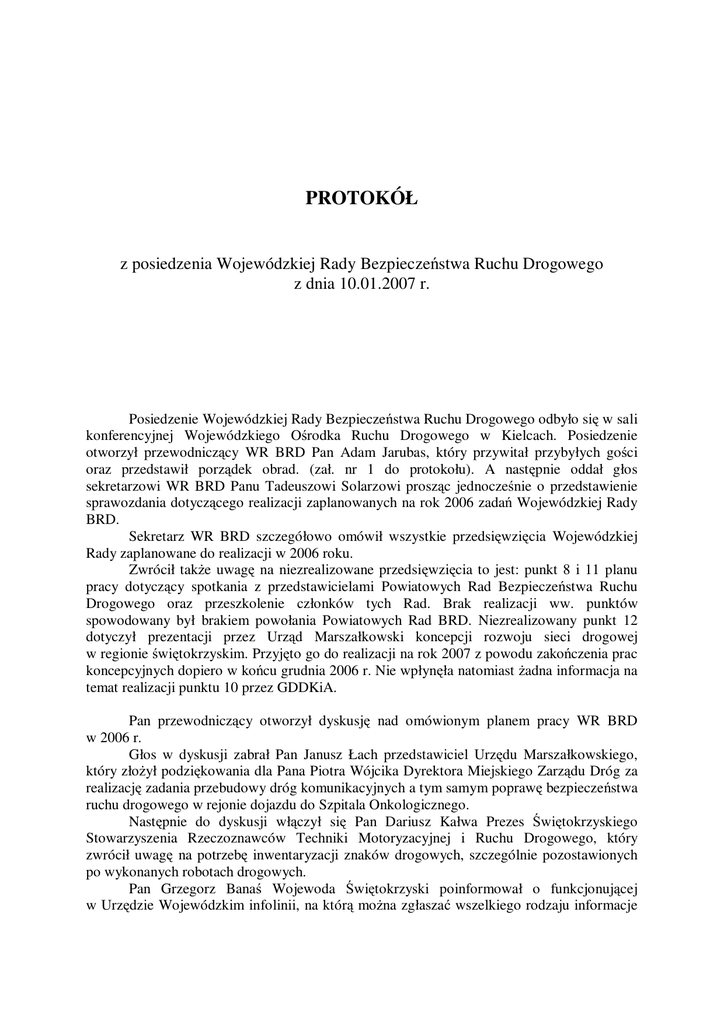 PROTOKÓŁ

z posiedzenia Wojewódzkiej Rady Bezpieczeństwa Ruchu Drogowego z dnia 10.01.2007 r.

Posiedzenie Wojewódzkiej Rady Bezpieczeństwa Ruchu Drogowego odbyło się w sali konferencyjnej Wojewódzkiego Ośrodka Ruchu Drogowego w Kielcach. Posiedzenie otworzył przewodniczący WR BRD Pan Adam Jarubas, który przywitał przybyłych gości oraz przedstawił porządek obrad. (zał. nr 1 do protokołu). A następnie oddał głos sekretarzowi WR BRD Panu Tadeuszowi Solarzowi prosząc jednocześnie o przedstawienie sprawozdania dotyczącego realizacji zaplanowanych na rok 2006 zadań Wojewódzkiej Rady BRD.

Sekretarz WR BRD szczegółowo omówił wszystkie przedsięwzięcia Wojewódzkiej Rady zaplanowane do realizacji w 2006 roku.

Zwrócił także uwagę na niezrealizowane przedsięwzięcia to jest: punkt 8 i 11 planu pracy dotyczący spotkania z przedstawicielami Powiatowych Rad Bezpieczeństwa Ruchu Drogowego oraz przeszkolenie członków tych Rad. Brak realizacji ww. punktów spowodowany był brakiem powołania Powiatowych Rad BRD. Niezrealizowany punkt 12 dotyczył prezentacji przez Urząd Marszałkowski koncepcji rozwoju sieci drogowej w regionie świętokrzyskim. Przyjęto go do realizacji na rok 2007 z powodu zakończenia prac koncepcyjnych dopiero w końcu grudnia 2006 r. Nie wpłynęła natomiast żadna informacja na temat realizacji punktu 10 przez GDDKiA.

Pan przewodniczący otworzył dyskusję nad omówionym planem pracy WR BRD w 2006 r.

Głos w dyskusji zabrał Pan Janusz Łach przedstawiciel Urzędu Marszałkowskiego, który złożył podziękowania dla Pana Piotra Wójcika Dyrektora Miejskiego Zarządu Dróg za realizację zadania przebudowy dróg komunikacyjnych a tym samym poprawę bezpieczeństwa ruchu drogowego w rejonie dojazdu do Szpitala Onkologicznego.

Następnie do dyskusji włączył się Pan Dariusz Kałwa Prezes Świętokrzyskiego Stowarzyszenia Rzeczoznawców Techniki Motoryzacyjnej i Ruchu Drogowego, który zwrócił uwagę na potrzebę inwentaryzacji znaków drogowych, szczególnie pozostawionych po wykonanych robotach drogowych.

Pan Grzegorz Banaś Wojewoda Świętokrzyski poinformował o funkcjonującej w Urzędzie Wojewódzkim infolinii, na którą można zgłaszać wszelkiego rodzaju informacje